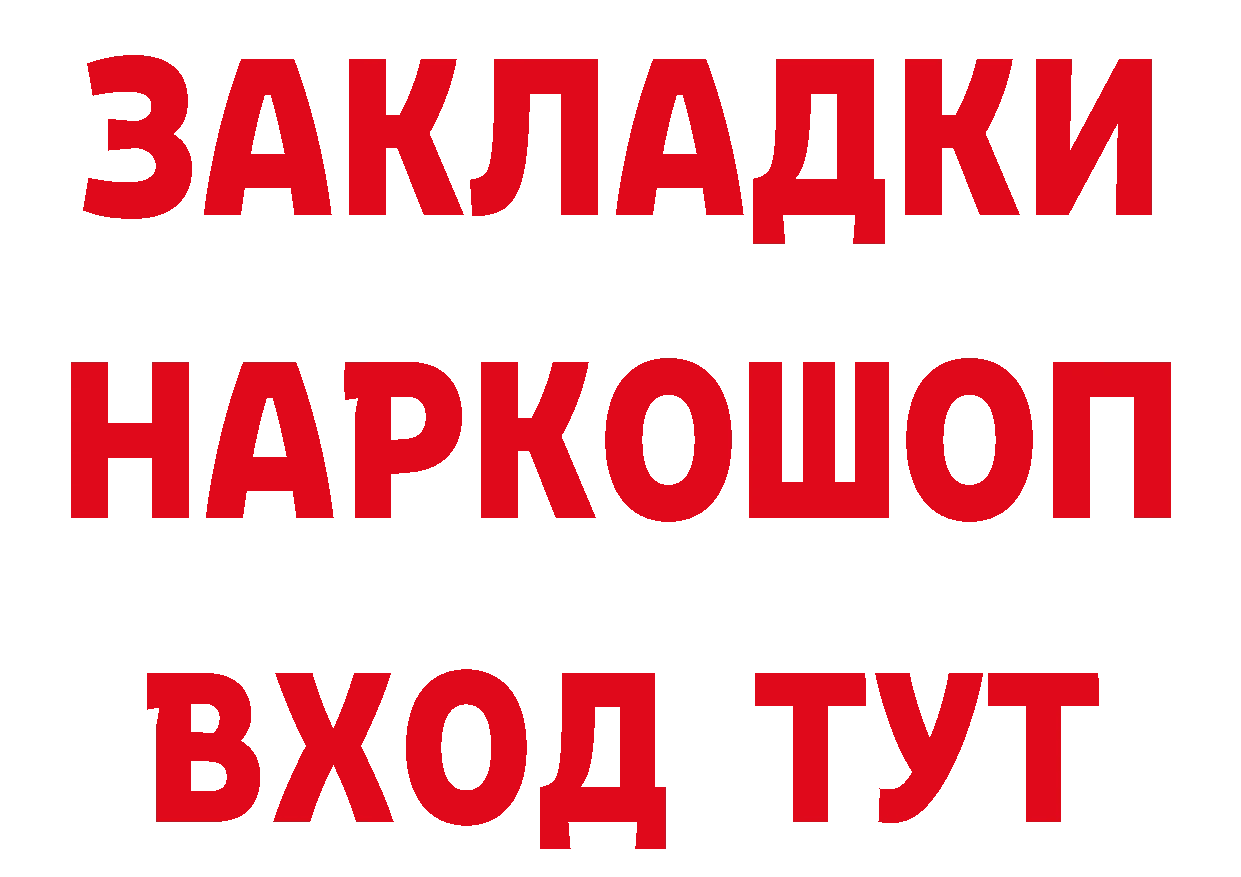 ЗАКЛАДКИ НАРКОШОП ВХОД ТУТ